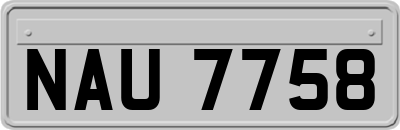 NAU 7758